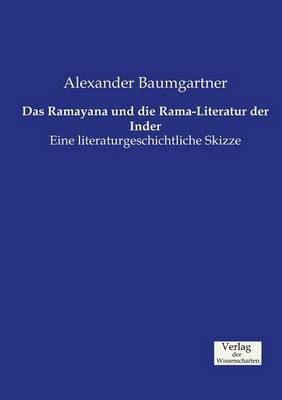 Alexander Baumgartner

Das Ramayana und die Rama-Literatur der Inder

Eine literaturgeschichtliche Skizze

Verlag
der
Wissenschaften